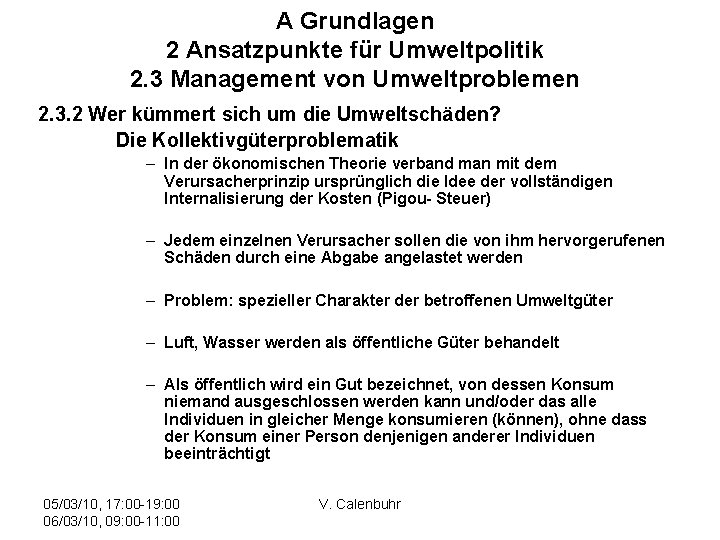 A Grundlagen
2 Ansatzpunkte für Umweltpolitik
2.3 Management von Umweltproblemen

2.3.2 Wer kümmert sich um die Umweltschäden?

Die Kollektivgüterproblematik

– In der ökonomischen Theorie verband man mit dem Verursacherprinzip ursprünglich die Idee der vollständigen Internalisierung der Kosten (Pigou- Steuer)

– Jedem einzelnen Verursacher sollen die von ihm hervorgerufenen Schäden durch eine Abgabe angelastet werden

– Problem: spezieller Charakter der betroffenen Umweltgüter

– Luft, Wasser werden als öffentliche Güter behandelt

– Als öffentlich wird ein Gut bezeichnet, von dessen Konsum niemand ausgeschlossen werden kann und/oder das alle Individuen in gleicher Menge konsumieren (können), ohne dass der Konsum einer Person denjenigen anderer Individuen beeinträchtigt

05/03/10, 17:00-19:00
06/03/10, 09:00-11:00

V. Calenbuhr